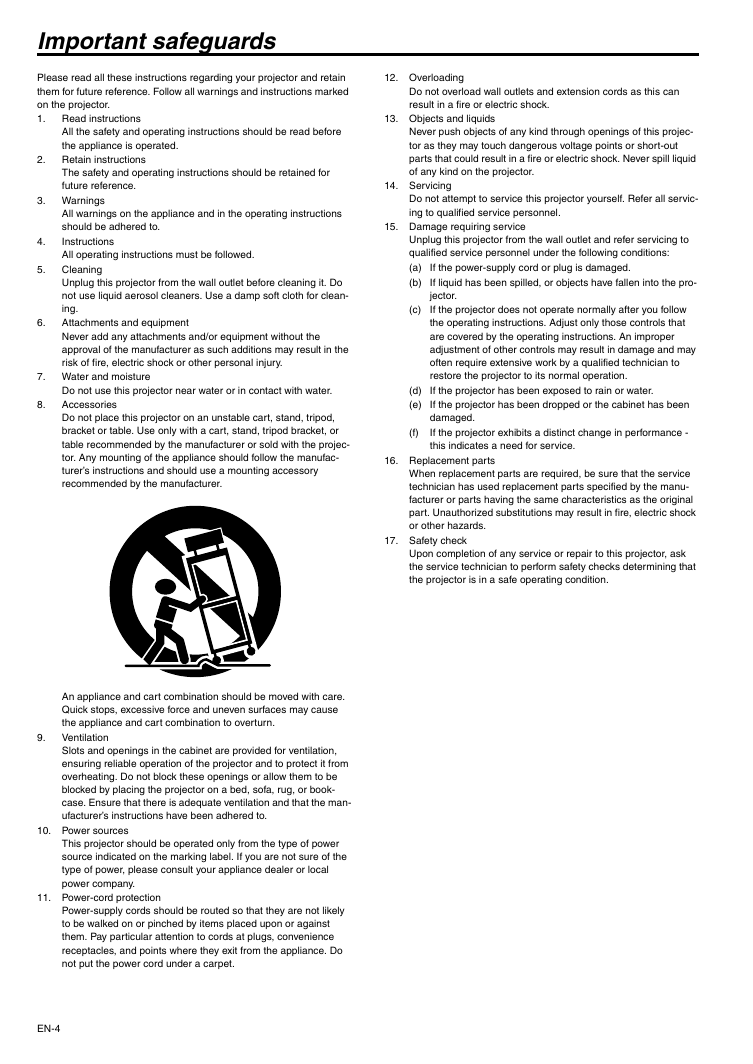 Important safeguards

Please read all these instructions regarding your projector and retain them for future reference. Follow all warnings and instructions marked on the projector.

1. Read instructions
All the safety and operating instructions should be read before the appliance is operated.

2. Retain instructions
The safety and operating instructions should be retained for future reference.

3. Warnings
All warnings on the appliance and in the operating instructions should be adhered to.

4. Instructions
All operating instructions must be followed.

5. Cleaning
Unplug this projector from the wall outlet before cleaning it. Do not use liquid aerosol cleaners. Use a damp soft cloth for cleaning.

6. Attachments and equipment
Never add any attachments and/or equipment without the approval of the manufacturer as such additions may result in the risk of fire, electric shock or other personal injury.

7. Water and moisture
Do not use this projector near water or in contact with water.

8. Accessories
Do not place this projector on an unstable cart, stand, tripod, bracket or table. Use only with a cart, stand, tripod bracket, or table recommended by the manufacturer or sold with the projector. Any mounting of the appliance should follow the manufacturer's instructions and should use a mounting accessory recommended by the manufacturer.

An appliance and cart combination should be moved with care. Quick stops, excessive force and uneven surfaces may cause the appliance and cart combination to overturn.

9. Ventilation
Slots and openings in the cabinet are provided for ventilation, ensuring reliable operation of the projector and to protect it from overheating. Do not block these openings or allow them to be blocked by placing the projector on a bed, sofa, rug, or bookcase. Ensure that there is adequate ventilation and that the manufacturer's instructions have been adhered to.

10. Power sources
This projector should be operated only from the type of power source indicated on the marking label. If you are not sure of the type of power, please consult your appliance dealer or local power company.

11. Power-cord protection
Power-supply cords should be routed so that they are not likely to be walked on or pinched by items placed upon or against them. Pay particular attention to cords at plugs, convenience receptacles, and points where they exit from the appliance. Do not put the power cord under a carpet.

12. Overloading
Do not overload wall outlets and extension cords as this can result in a fire or electric shock.

13. Objects and liquids
Never push objects of any kind through openings of this projector as they may touch dangerous voltage points or short-out parts that could result in a fire or electric shock. Never spill liquid of any kind on the projector.

14. Servicing
Do not attempt to service this projector yourself. Refer all servicing to qualified service personnel.

15. Damage requiring service
Unplug this projector from the wall outlet and refer servicing to qualified service personnel under the following conditions:
(a) If the power-supply cord or plug is damaged.
(b) If liquid has been spilled, or objects have fallen into the projector.
(c) If the projector does not operate normally after you follow the operating instructions. Adjust only those controls that are covered by the operating instructions. An improper adjustment of other controls may result in damage and may often require extensive work by a qualified technician to restore the projector to its normal operation.
(d) If the projector has been exposed to rain or water.
(e) If the projector has been dropped or the cabinet has been damaged.
(f) If the projector exhibits a distinct change in performance - this indicates a need for service.

16. Replacement parts
When replacement parts are required, be sure that the service technician has used replacement parts specified by the manufacturer or parts having the same characteristics as the original part. Unauthorized substitutions may result in fire, electric shock or other hazards.

17. Safety check
Upon completion of any service or repair to this projector, ask the service technician to perform safety checks determining that the projector is in a safe operating condition.

EN-4